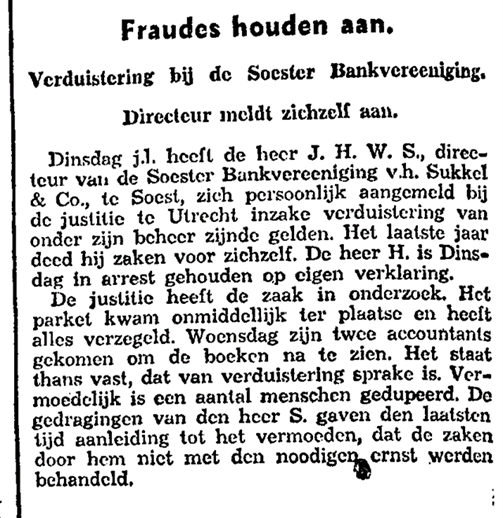 Fraudes houden aan.

Verduistering bij de Soester Bankvereeniging.

Directeur meldt zichzelf aan.

Dinsdag j.l. heeft de heer J. H. W. S., directeur van de Soester Bankvereeniging v.h. Sukkel & Co., te Soest, zich persoonlijk aangemeld bij de justitie te Utrecht inzake verduistering van onder zijn beheer zijnde gelden. Het laatste jaar deed hij zaken voor zichzelf. De heer H. is Dinsdag in arrest gehouden op eigen verklaring.

De justitie heeft de zaak in onderzoek. Het parket kwam onmiddellijk ter plaatse en heeft alles verzegeld. Woensdag zijn twee accountants gekomen om de boeken na te zien. Het staat thans vast, dat van verduistering sprake is. Vermoedelijk is een aantal menschen gedupeerd. De gedragingen van den heer S. gaven den laatsten tijd aanleiding tot het vermoeden, dat de zaken door hem niet met den noodigen ernst werden behandeld.